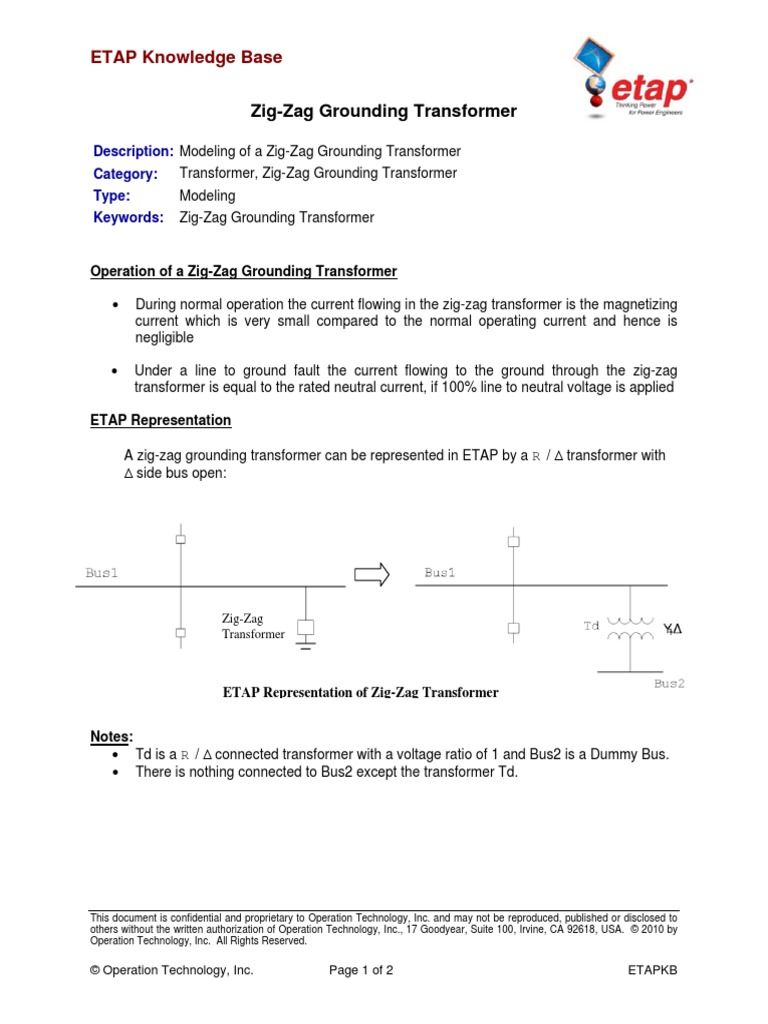 ETAP Knowledge Base

etap
Thinking Power for Power Engineers

Zig-Zag Grounding Transformer

Description: Modeling of a Zig-Zag Grounding Transformer
Category: Transformer, Zig-Zag Grounding Transformer
Type: Modeling
Keywords: Zig-Zag Grounding Transformer

Operation of a Zig-Zag Grounding Transformer

• During normal operation the current flowing in the zig-zag transformer is the magnetizing current which is very small compared to the normal operating current and hence is negligible

• Under a line to ground fault the current flowing to the ground through the zig-zag transformer is equal to the rated neutral current, if 100% line to neutral voltage is applied

ETAP Representation

A zig-zag grounding transformer can be represented in ETAP by a R / Δ transformer with Δ side bus open:

Bus1

Zig-Zag Transformer

Bus1

Td

YΔ

Bus2

ETAP Representation of Zig-Zag Transformer

Notes:
• Td is a R / Δ connected transformer with a voltage ratio of 1 and Bus2 is a Dummy Bus.
• There is nothing connected to Bus2 except the transformer Td.

This document is confidential and proprietary to Operation Technology, Inc. and may not be reproduced, published or disclosed to others without the written authorization of Operation Technology, Inc., 17 Goodyear, Suite 100, Irvine, CA 92618, USA. © 2010 by Operation Technology, Inc. All Rights Reserved.

© Operation Technology, Inc. Page 1 of 2 ETAPKB